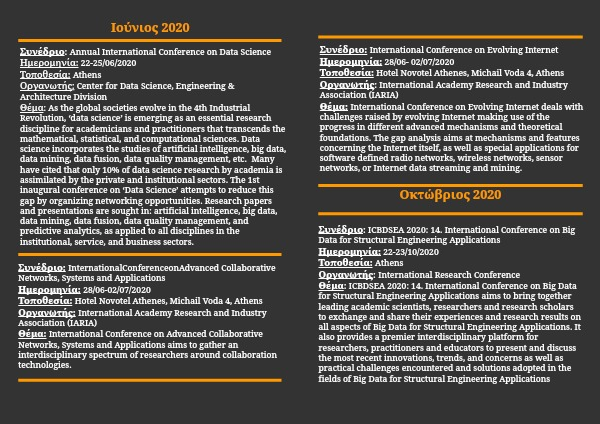 Ιούνιος 2020

Συνέδριο: Annual International Conference on Data Science
Ημερομηνία: 22-25/06/2020
Τοποθεσία: Athens
Οργανωτής: Center for Data Science, Engineering & Architecture Division
Θέμα: As the global societies evolve in the 4th Industrial Revolution, 'data science' is emerging as an essential research discipline for academicians and practitioners that transcends the mathematical, statistical, and computational sciences. Data science incorporates the studies of artificial intelligence, big data, data mining, data fusion, data quality management, etc. Many have cited that only 10% of data science research by academia is assimilated by the private and institutional sectors. The 1st inaugural conference on 'Data Science' attempts to reduce this gap by organizing networking opportunities. Research papers and presentations are sought in: artificial intelligence, big data, data mining, data fusion, data quality management, and predictive analytics, as applied to all disciplines in the institutional, service, and business sectors.

Συνέδριο: InternationalConferenceonAdvanced Collaborative Networks, Systems and Applications
Ημερομηνία: 28/06-02/07/2020
Τοποθεσία: Hotel Novotel Athenes, Michail Voda 4, Athens
Οργανωτής: International Academy Research and Industry Association (IARIA)
Θέμα: International Conference on Advanced Collaborative Networks, Systems and Applications aims to gather an interdisciplinary spectrum of researchers around collaboration technologies.

Συνέδριο: International Conference on Evolving Internet
Ημερομηνία: 28/06- 02/07/2020
Τοποθεσία: Hotel Novotel Athenes, Michail Voda 4, Athens
Οργανωτής: International Academy Research and Industry Association (IARIA)
Θέμα: International Conference on Evolving Internet deals with challenges raised by evolving Internet making use of the progress in different advanced mechanisms and theoretical foundations. The gap analysis aims at mechanisms and features concerning the Internet itself, as well as special applications for software defined radio networks, wireless networks, sensor networks, or Internet data streaming and mining.

Οκτώβριος 2020

Συνέδριο: ICBDSEA 2020: 14. International Conference on Big Data for Structural Engineering Applications
Ημερομηνία: 22-23/10/2020
Τοποθεσία: Athens
Οργανωτής: International Research Conference
Θέμα: ICBDSEA 2020: 14. International Conference on Big Data for Structural Engineering Applications aims to bring together leading academic scientists, researchers and research scholars to exchange and share their experiences and research results on all aspects of Big Data for Structural Engineering Applications. It also provides a premier interdisciplinary platform for researchers, practitioners and educators to present and discuss the most recent innovations, trends, and concerns as well as practical challenges encountered and solutions adopted in the fields of Big Data for Structural Engineering Applications